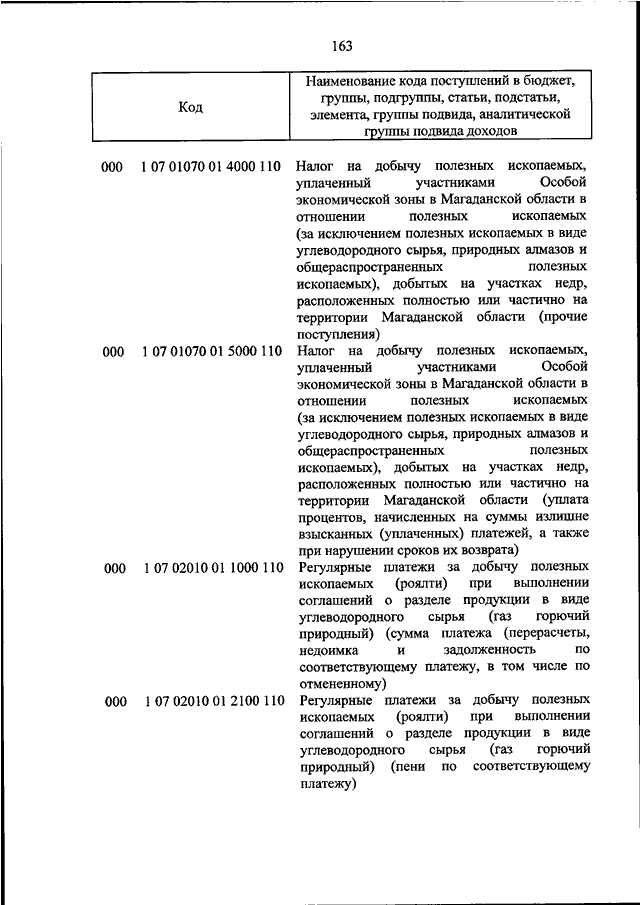 163

| Код | Наименование кода поступлений в бюджет, группы, подгруппы, статьи, подстатьи, элемента, группы подвида, аналитической группы подвида доходов |
|---|---|
| 000 1 07 01070 01 4000 110 | Налог на добычу полезных ископаемых, уплаченный участниками Особой экономической зоны в Магаданской области в отношении полезных ископаемых (за исключением полезных ископаемых в виде углеводородного сырья, природных алмазов и общераспространенных полезных ископаемых), добытых на участках недр, расположенных полностью или частично на территории Магаданской области (прочие поступления) |
| 000 1 07 01070 01 5000 110 | Налог на добычу полезных ископаемых, уплаченный участниками Особой экономической зоны в Магаданской области в отношении полезных ископаемых (за исключением полезных ископаемых в виде углеводородного сырья, природных алмазов и общераспространенных полезных ископаемых), добытых на участках недр, расположенных полностью или частично на территории Магаданской области (уплата процентов, начисленных на суммы излишне взысканных (уплаченных) платежей, а также при нарушении сроков их возврата) |
| 000 1 07 02010 01 1000 110 | Регулярные платежи за добычу полезных ископаемых (роялти) при выполнении соглашений о разделе продукции в виде углеводородного сырья (газ горючий природный) (сумма платежа (перерасчеты, недоимка и задолженность по соответствующему платежу, в том числе по отмененному) |
| 000 1 07 02010 01 2100 110 | Регулярные платежи за добычу полезных ископаемых (роялти) при выполнении соглашений о разделе продукции в виде углеводородного сырья (газ горючий природный) (пени по соответствующему платежу) |